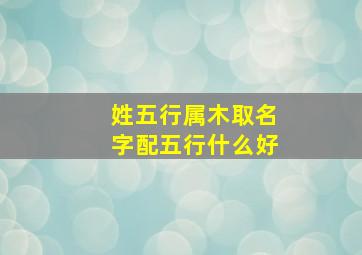 姓五行属木取名字配五行什么好